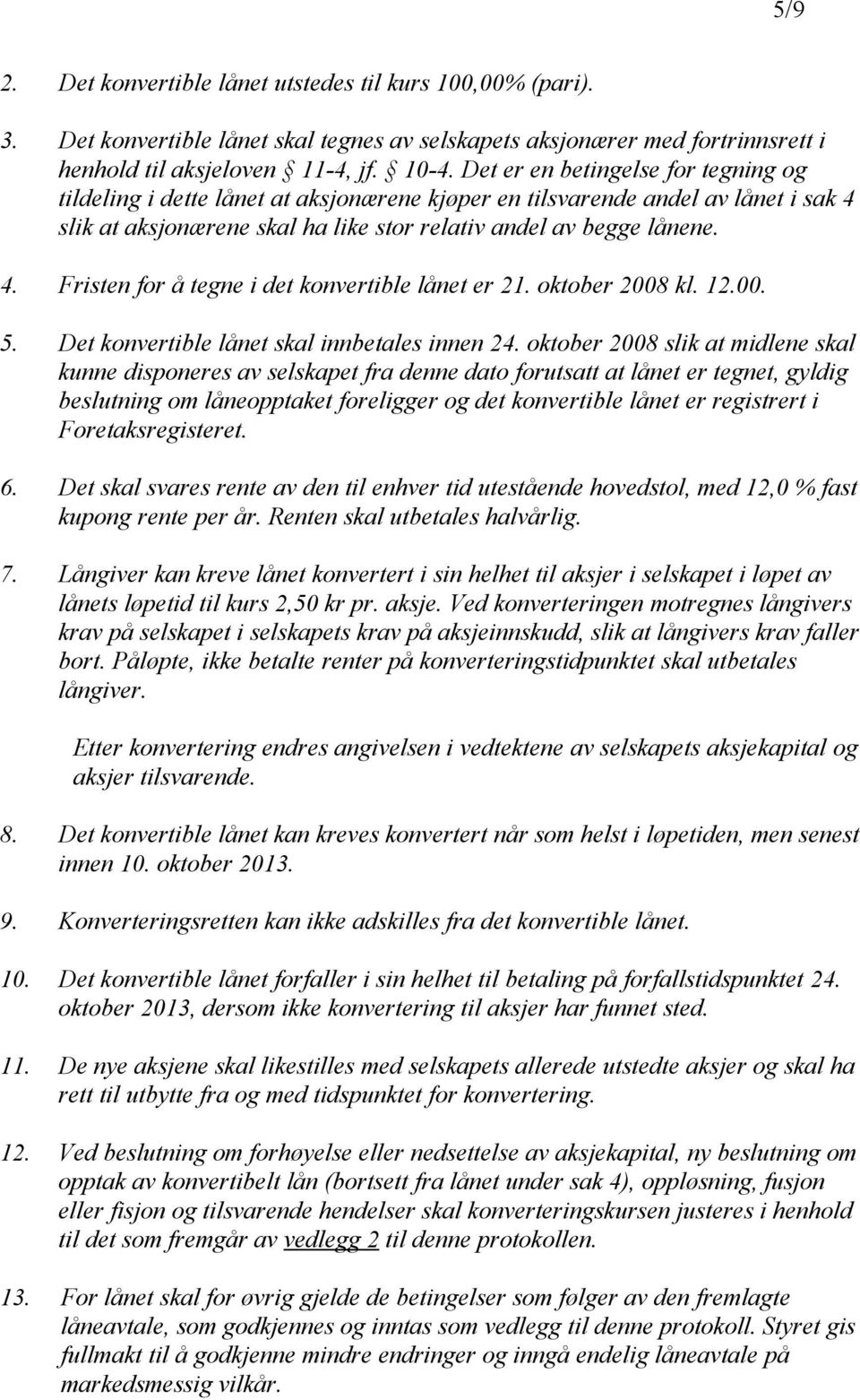 5/9

2. Det konvertible lånet utstedes til kurs 100,00% (pari).

3. Det konvertible lånet skal tegnes av selskapets aksjonærer med fortrinnsrett i henhold til aksjeloven § 11-4, jf. § 10-4. Det er en betingelse for tegning og tildeling i dette lånet at aksjonærene kjøper en tilsvarende andel av lånet i sak 4 slik at aksjonærene skal ha like stor relativ andel av begge lånene.

4. Fristen for å tegne i det konvertible lånet er 21. oktober 2008 kl. 12.00.

5. Det konvertible lånet skal innbetales innen 24. oktober 2008 slik at midlene skal kunne disponeres av selskapet fra denne dato forutsatt at lånet er tegnet, gyldig beslutning om låneopptaket foreligger og det konvertible lånet er registrert i Foretaksregisteret.

6. Det skal svares rente av den til enhver tid utestående hovedstol, med 12,0 % fast kupong rente per år. Renten skal utbetales halvårlig.

7. Långiver kan kreve lånet konvertert i sin helhet til aksjer i selskapet i løpet av lånets løpetid til kurs 2,50 kr pr. aksje. Ved konverteringen motregnes långivers krav på selskapet i selskapets krav på aksjeinnskudd, slik at långivers krav faller bort. Påløpte, ikke betalte renter på konverteringstidpunktet skal utbetales långiver.

Etter konvertering endres angivelsen i vedtektene av selskapets aksjekapital og aksjer tilsvarende.

8. Det konvertible lånet kan kreves konvertert når som helst i løpetiden, men senest innen 10. oktober 2013.

9. Konverteringsretten kan ikke adskilles fra det konvertible lånet.

10. Det konvertible lånet forfaller i sin helhet til betaling på forfallstidspunktet 24. oktober 2013, dersom ikke konvertering til aksjer har funnet sted.

11. De nye aksjene skal likestilles med selskapets allerede utstedte aksjer og skal ha rett til utbytte fra og med tidspunktet for konvertering.

12. Ved beslutning om forhøyelse eller nedsettelse av aksjekapital, ny beslutning om opptak av konvertibelt lån (bortsett fra lånet under sak 4), oppløsning, fusjon eller fisjon og tilsvarende hendelser skal konverteringskursen justeres i henhold til det som fremgår av vedlegg 2 til denne protokollen.

13. For lånet skal for øvrig gjelde de betingelser som følger av den fremlagte låneavtale, som godkjennes og inntas som vedlegg til denne protokoll. Styret gis fullmakt til å godkjenne mindre endringer og inngå endelig låneavtale på markedsmessig vilkår.